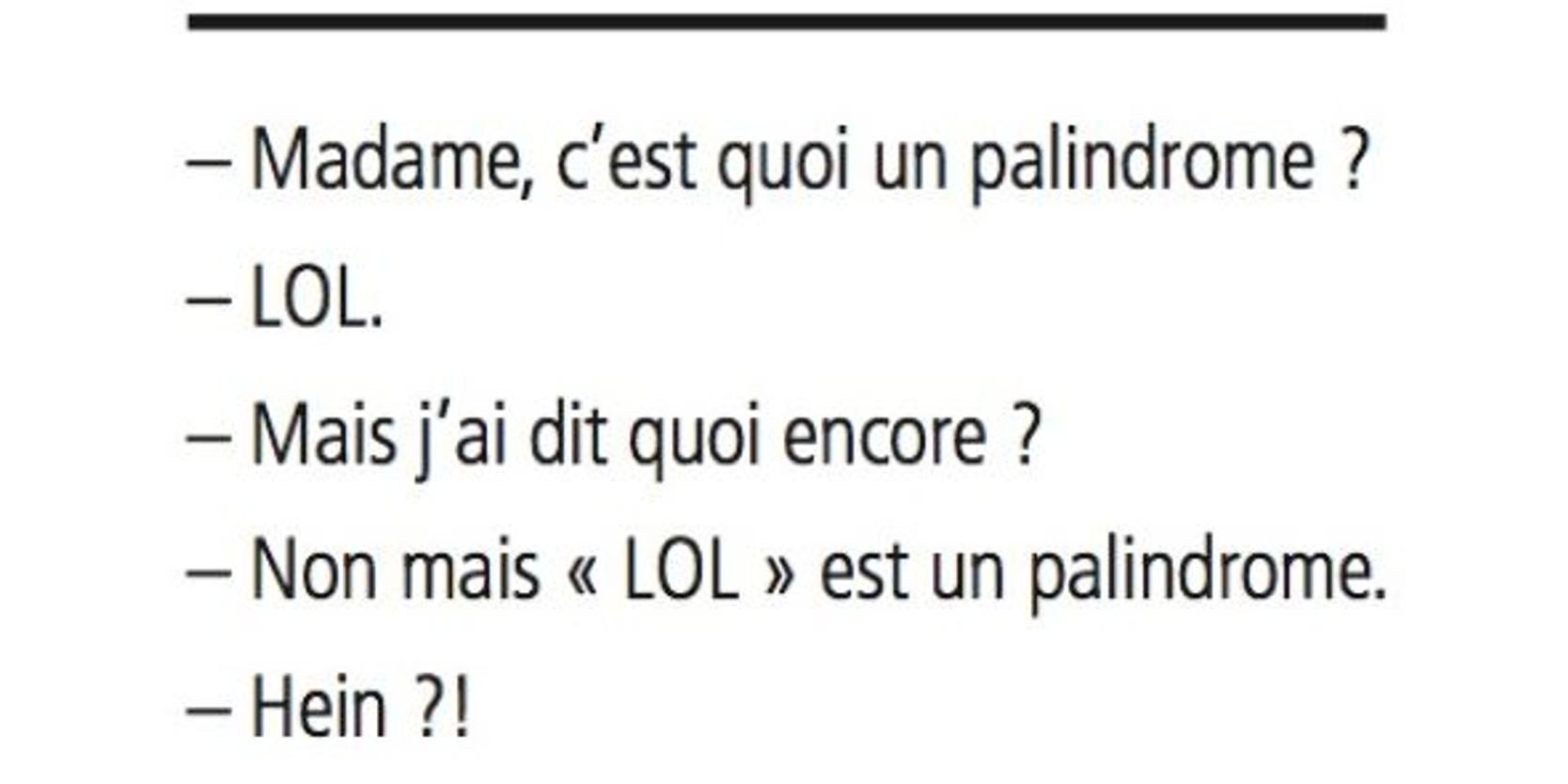 – Madame, c’est quoi un palindrome ?

– LOL.

– Mais j’ai dit quoi encore ?

– Non mais « LOL » est un palindrome.

– Hein ?!